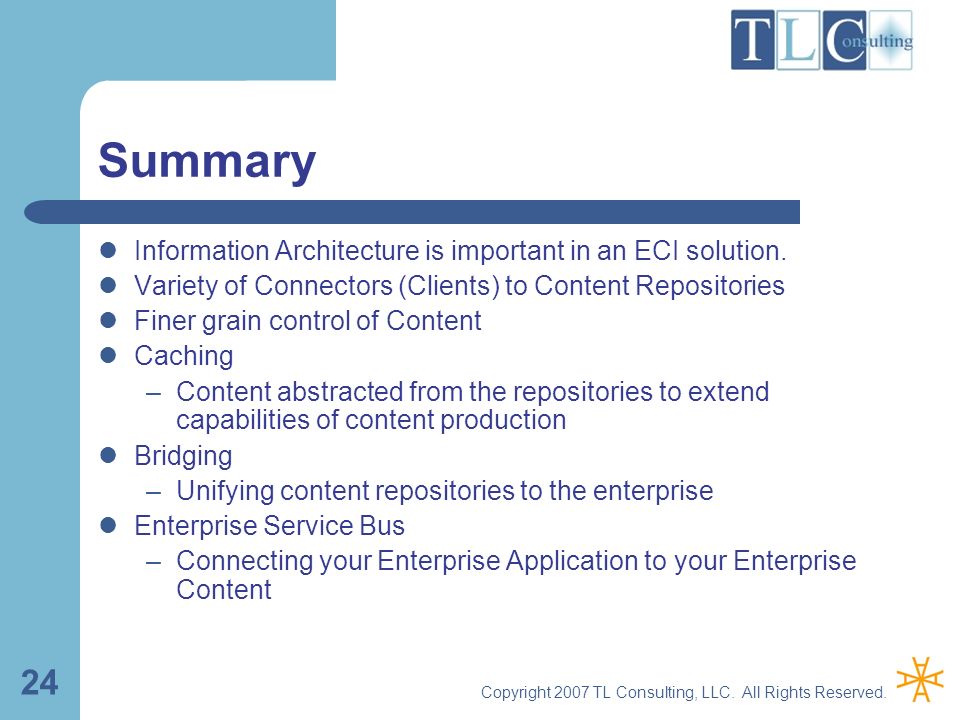 TLConsulting

Summary

- Information Architecture is important in an ECI solution.
- Variety of Connectors (Clients) to Content Repositories
- Finer grain control of Content
- Caching
  – Content abstracted from the repositories to extend capabilities of content production
- Bridging
  – Unifying content repositories to the enterprise
- Enterprise Service Bus
  – Connecting your Enterprise Application to your Enterprise Content

24

Copyright 2007 TL Consulting, LLC. All Rights Reserved.